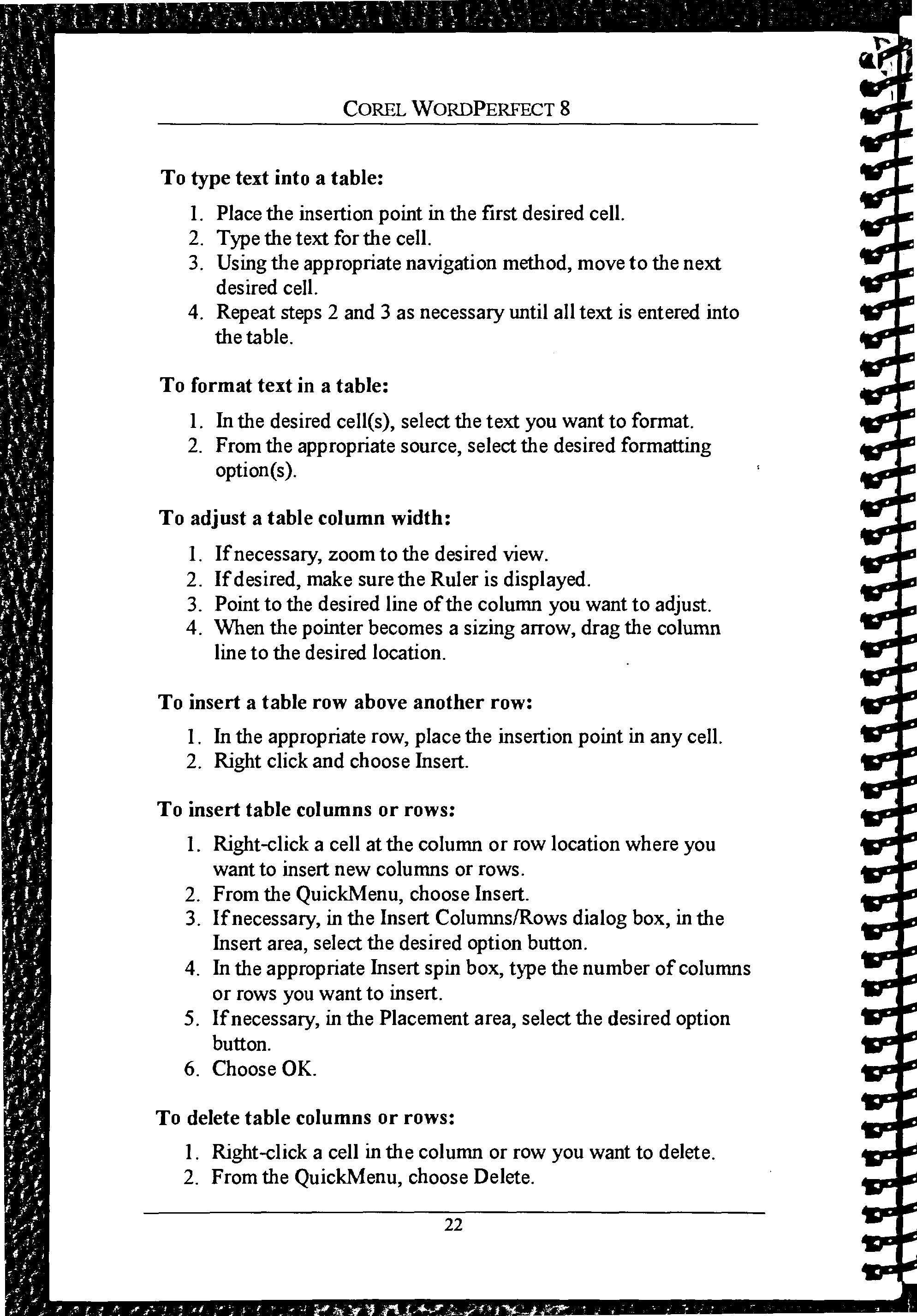 COREL WORDPERFECT 8

To type text into a table:

1. Place the insertion point in the first desired cell.
2. Type the text for the cell.
3. Using the appropriate navigation method, move to the next desired cell.
4. Repeat steps 2 and 3 as necessary until all text is entered into the table.

To format text in a table:

1. In the desired cell(s), select the text you want to format.
2. From the appropriate source, select the desired formatting option(s).

To adjust a table column width:

1. If necessary, zoom to the desired view.
2. If desired, make sure the Ruler is displayed.
3. Point to the desired line of the column you want to adjust.
4. When the pointer becomes a sizing arrow, drag the column line to the desired location.

To insert a table row above another row:

1. In the appropriate row, place the insertion point in any cell.
2. Right click and choose Insert.

To insert table columns or rows:

1. Right-click a cell at the column or row location where you want to insert new columns or rows.
2. From the QuickMenu, choose Insert.
3. If necessary, in the Insert Columns/Rows dialog box, in the Insert area, select the desired option button.
4. In the appropriate Insert spin box, type the number of columns or rows you want to insert.
5. If necessary, in the Placement area, select the desired option button.
6. Choose OK.

To delete table columns or rows:

1. Right-click a cell in the column or row you want to delete.
2. From the QuickMenu, choose Delete.

22